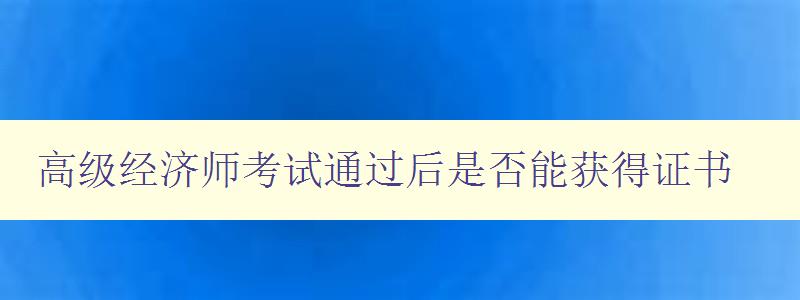 高级经济师考试通过后是否能获得证书